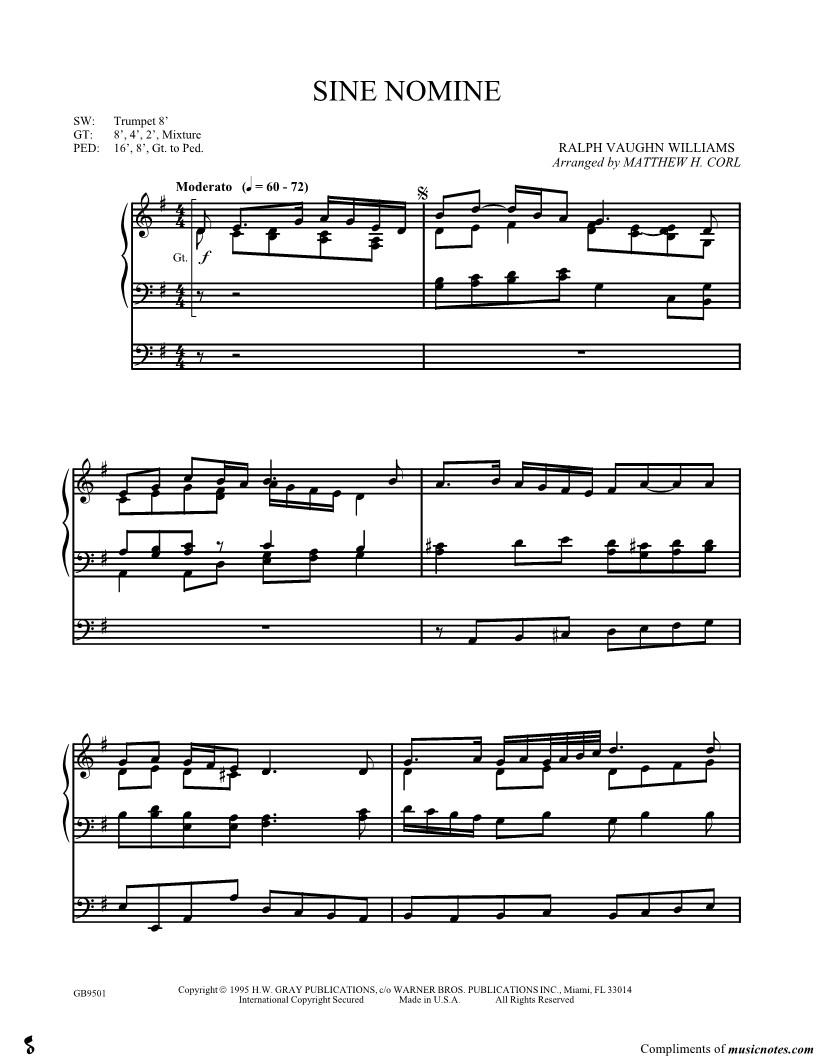 SINE NOMINE

SW: Trumpet 8'
GT: 8', 4', 2', Mixture
PED: 16', 8', Gt. to Ped.

RALPH VAUGHN WILLIAMS
Arranged by MATTHEW H. CORL

Moderato (♩ = 60 - 72)

Gt.

f

GB9501

Copyright © 1995 H.W. GRAY PUBLICATIONS, c/o WARNER BROS. PUBLICATIONS INC., Miami, FL 33014
International Copyright Secured Made in U.S.A. All Rights Reserved

Compliments of musicnotes.com